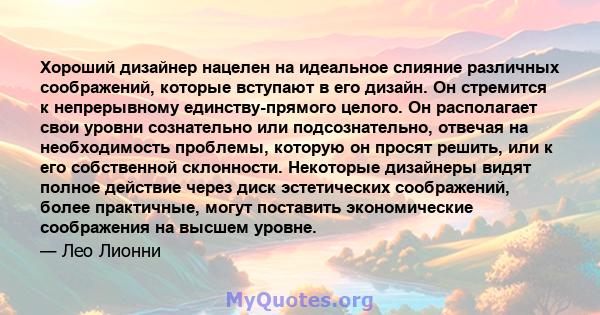 Хороший дизайнер нацелен на идеальное слияние различных соображений, которые вступают в его дизайн. Он стремится к непрерывному единству-прямого целого. Он располагает свои уровни сознательно или подсознательно, отвечая на необходимость проблемы, которую он просят решить, или к его собственной склонности. Некоторые дизайнеры видят полное действие через диск эстетических соображений, более практичные, могут поставить экономические соображения на высшем уровне.

— Лео Лионни

MyQuotes.org